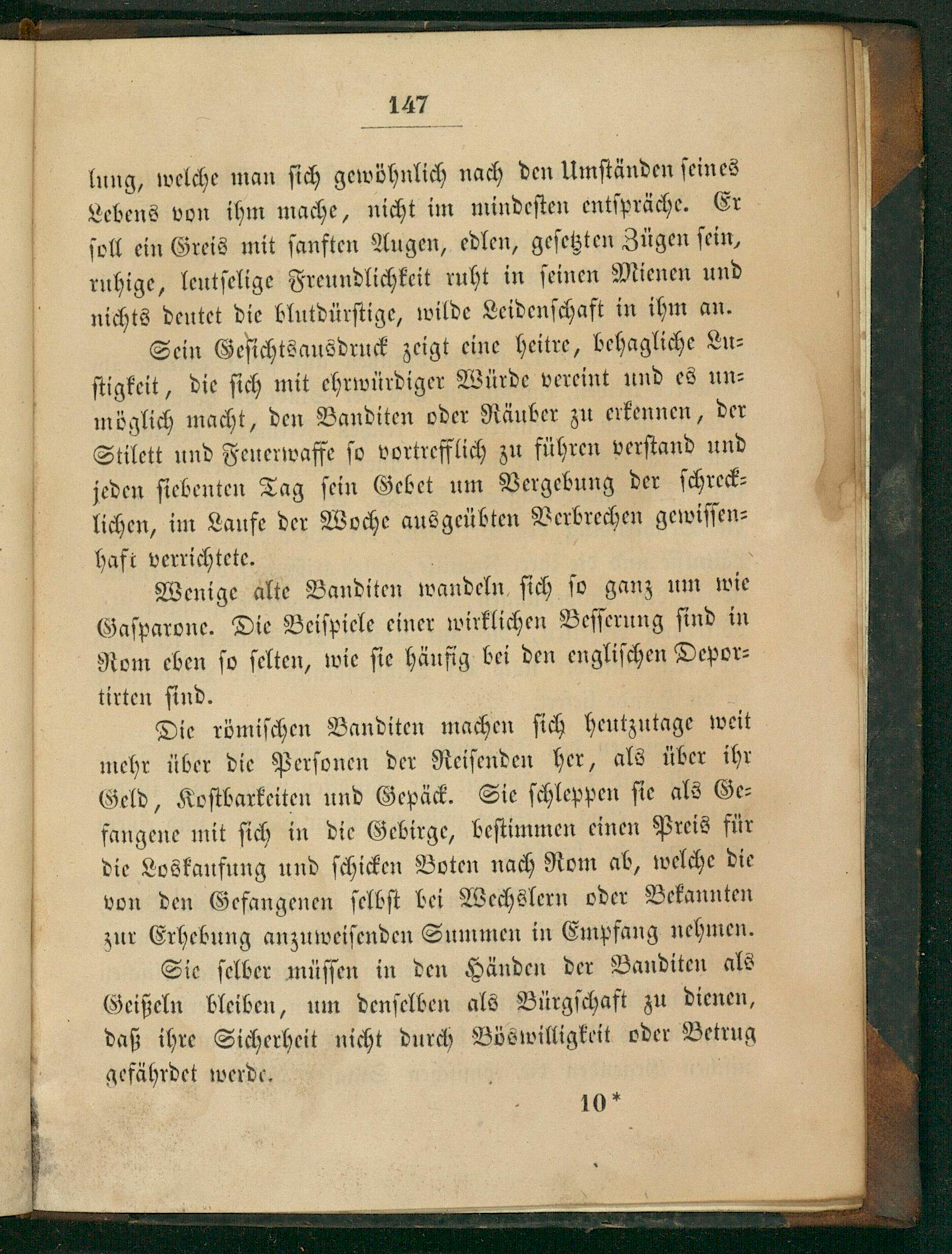 147

lung, welche man sich gewöhnlich nach den Umständen seines Lebens von ihm mache, nicht im mindesten entspräche. Er soll ein Greis mit sanften Augen, edlen, gesetzten Zügen sein, ruhige, leutselige Freundlichkeit ruht in seinen Mienen und nichts deutet die blutdürstige, wilde Leidenschaft in ihm an.

Sein Gesichtsausdruck zeigt eine heitre, behagliche Lustigkeit, die sich mit ehrwürdiger Würde vereint und es unmöglich macht, den Banditen oder Räuber zu erkennen, der Stilett und Feuerwaffe so vortrefflich zu führen verstand und jeden siebenten Tag sein Gebet um Vergebung der schrecklichen, im Laufe der Woche ausgeübten Verbrechen gewissenhaft verrichtete.

Wenige alte Banditen wandeln sich so ganz um wie Gasparone. Die Beispiele einer wirklichen Besserung sind in Rom eben so selten, wie sie häufig bei den englischen Deportirten sind.

Die römischen Banditen machen sich heutzutage weit mehr über die Personen der Reisenden her, als über ihr Geld, Kostbarkeiten und Gepäck. Sie schleppen sie als Gefangene mit sich in die Gebirge, bestimmen einen Preis für die Loskaufung und schicken Boten nach Rom ab, welche die von den Gefangenen selbst bei Wechslern oder Bekannten zur Erhebung anzuweisenden Summen in Empfang nehmen. Sie selber müssen in den Händen der Banditen als Geißeln bleiben, um denselben als Bürgschaft zu dienen, daß ihre Sicherheit nicht durch Böswilligkeit oder Betrug gefährdet werde.

10*